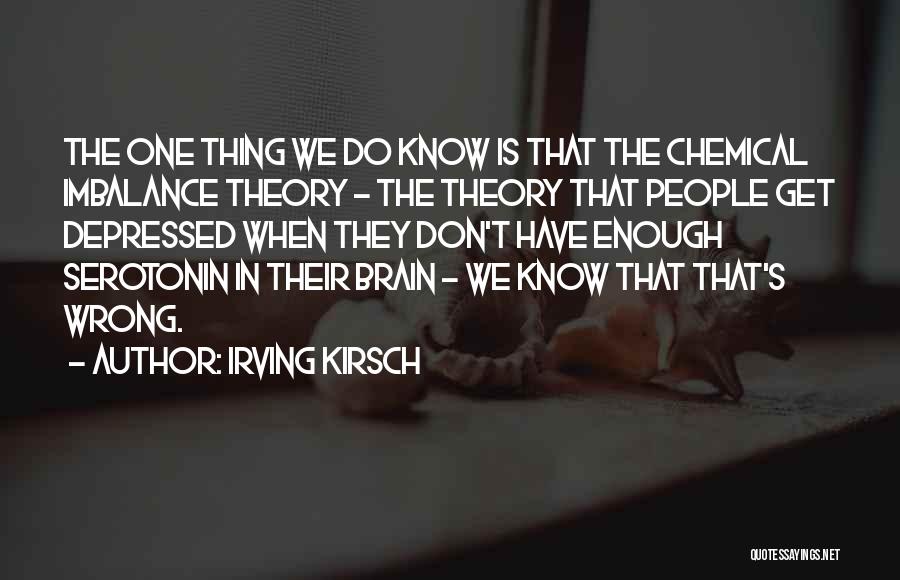 THE ONE THING WE DO KNOW IS THAT THE CHEMICAL IMBALANCE THEORY - THE THEORY THAT PEOPLE GET DEPRESSED WHEN THEY DON'T HAVE ENOUGH SEROTONIN IN THEIR BRAIN - WE KNOW THAT THAT'S WRONG.

- AUTHOR: IRVING KIRSCH

QUOTESSAYINGS.NET